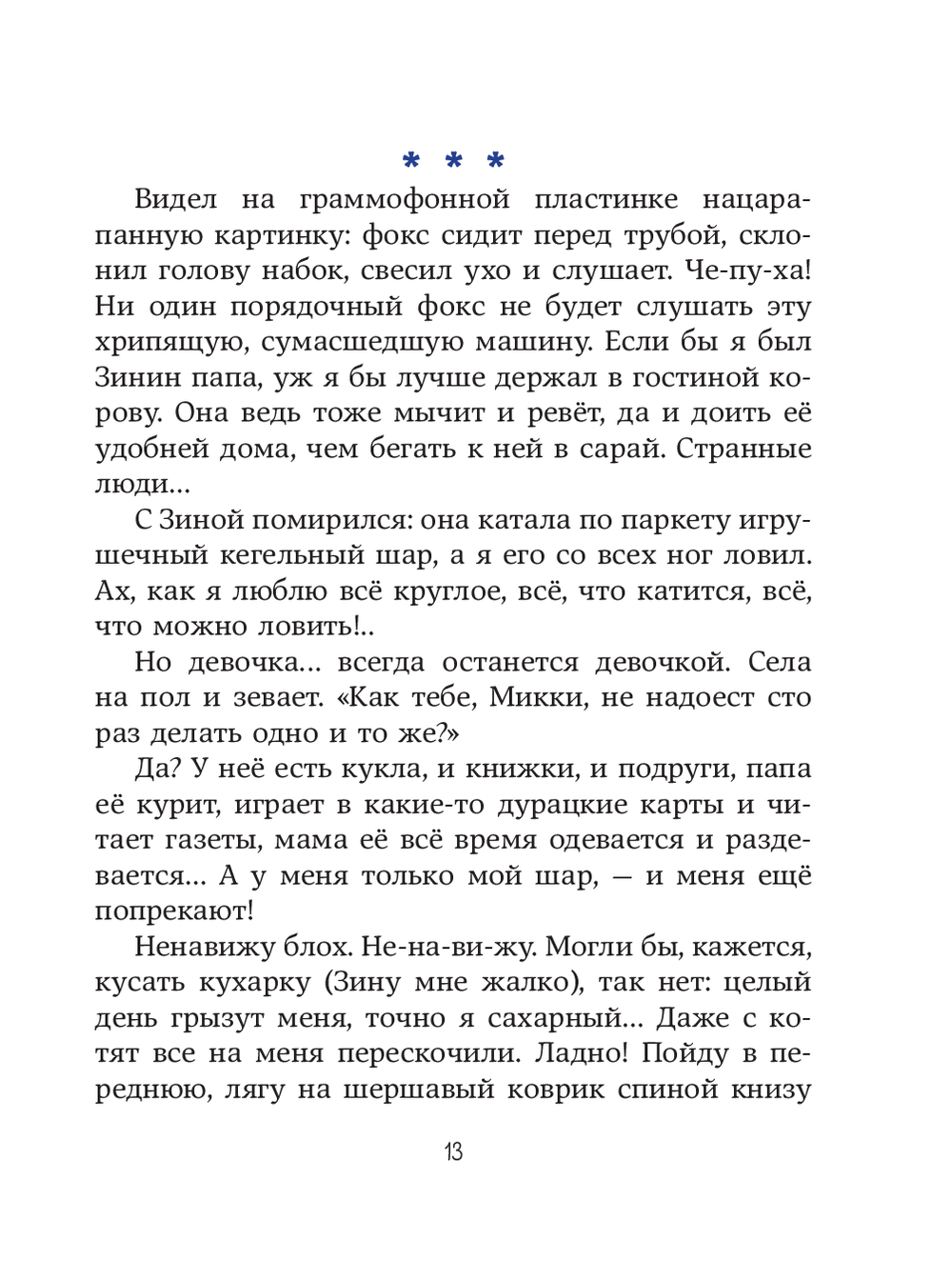 * * *

Видел на граммофонной пластинке нацарапанную картинку: фокс сидит перед трубой, склонил голову набок, свесил ухо и слушает. Че-пу-ха! Ни один порядочный фокс не будет слушать эту хрипящую, сумасшедшую машину. Если бы я был Зинин папа, уж я бы лучше держал в гостиной корову. Она ведь тоже мычит и ревёт, да и доить её удобней дома, чем бегать к ней в сарай. Странные люди...

С Зиной помирился: она катала по паркету игрушечный кегельный шар, а я его со всех ног ловил. Ах, как я люблю всё круглое, всё, что катится, всё, что можно ловить!..

Но девочка... всегда останется девочкой. Села на пол и зевает. «Как тебе, Микки, не надоест сто раз делать одно и то же?»

Да? У неё есть кукла, и книжки, и подруги, папа её курит, играет в какие-то дурацкие карты и читает газеты, мама её всё время одевается и раздевается... А у меня только мой шар, — и меня ещё попрекают!

Ненавижу блох. Не-на-ви-жу. Могли бы, кажется, кусать кухарку (Зину мне жалко), так нет: целый день грызут меня, точно я сахарный... Даже с котят все на меня перескочили. Ладно! Пойду в переднюю, лягу на шершавый коврик спиной книзу

13